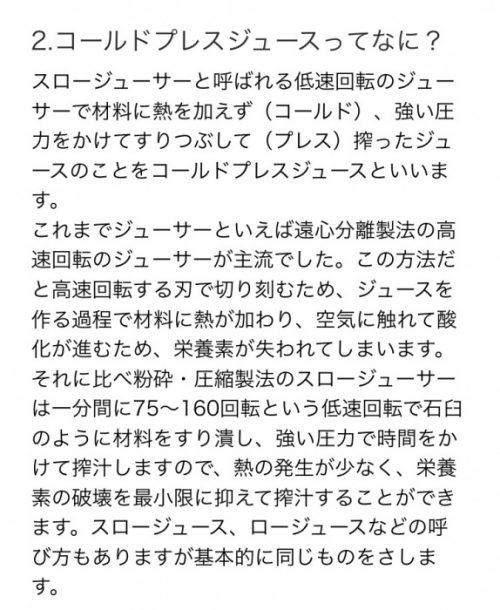 2.コールドプレスジュースってなに？

スロージューサーと呼ばれる低速回転のジューサーで材料に熱を加えず（コールド）、強い圧力をかけてすりつぶして（プレス）搾ったジュースのことをコールドプレスジュースといいます。
これまでジューサーといえば遠心分離製法の高速回転のジューサーが主流でした。この方法だと高速回転する刃で切り刻むため、ジュースを作る過程で材料に熱が加わり、空気に触れて酸化が進むため、栄養素が失われてしまいます。
それに比べ粉砕・圧縮製法のスロージューサーは一分間に75〜160回転という低速回転で石臼のように材料をすり潰し、強い圧力で時間をかけて搾汁しますので、熱の発生が少なく、栄養素の破壊を最小限に抑えて搾汁することができます。スロージュース、ロージュースなどの呼び方もありますが基本的に同じものをさします。